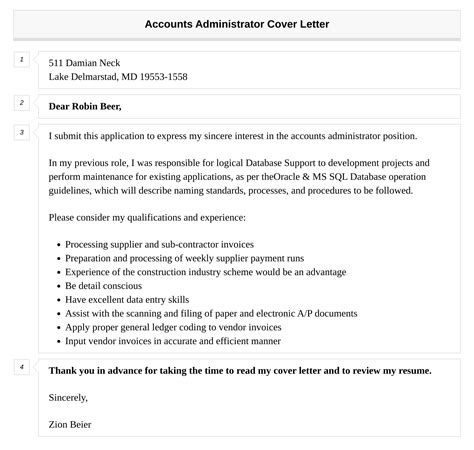 Accounts Administrator Cover Letter

1

511 Damian Neck
Lake Delmarstad, MD 19553-1558

2

Dear Robin Beer,

3

I submit this application to express my sincere interest in the accounts administrator position.

In my previous role, I was responsible for logical Database Support to development projects and perform maintenance for existing applications, as per theOracle & MS SQL Database operation guidelines, which will describe naming standards, processes, and procedures to be followed.

Please consider my qualifications and experience:

- Processing supplier and sub-contractor invoices
- Preparation and processing of weekly supplier payment runs
- Experience of the construction industry scheme would be an advantage
- Be detail conscious
- Have excellent data entry skills
- Assist with the scanning and filing of paper and electronic A/P documents
- Apply proper general ledger coding to vendor invoices
- Input vendor invoices in accurate and efficient manner

4

Thank you in advance for taking the time to read my cover letter and to review my resume.

Sincerely,

Zion Beier